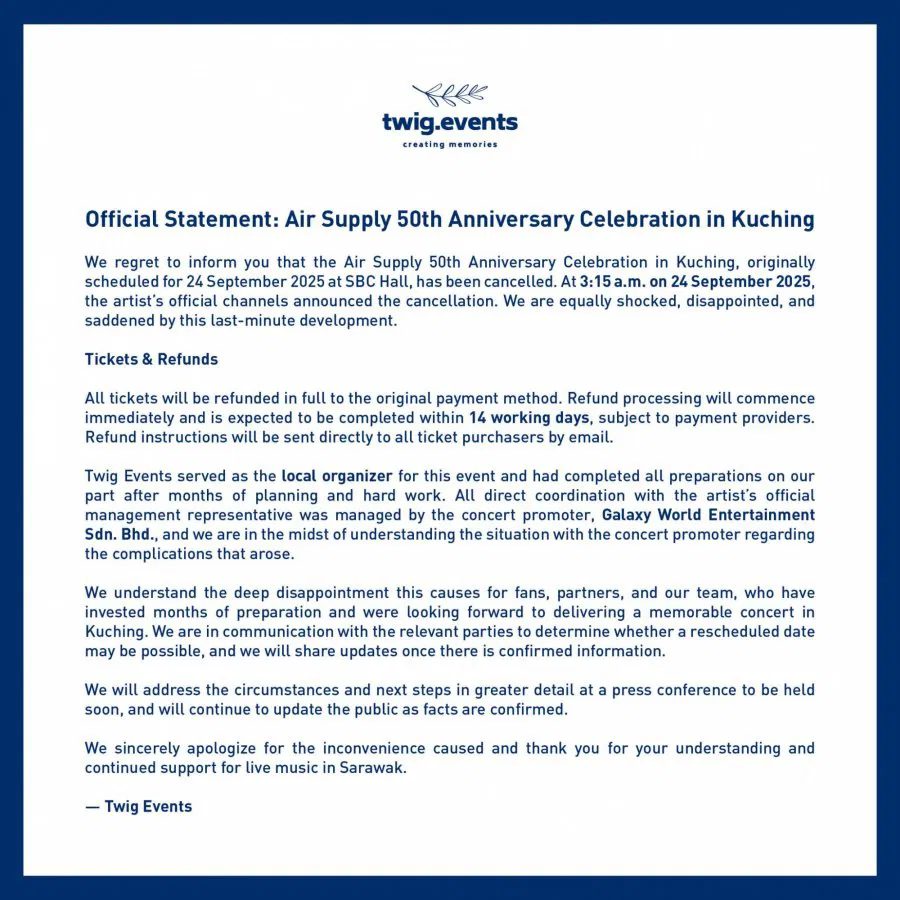 twig.events
creating memories

Official Statement: Air Supply 50th Anniversary Celebration in Kuching

We regret to inform you that the Air Supply 50th Anniversary Celebration in Kuching, originally scheduled for 24 September 2025 at SBC Hall, has been cancelled. At 3:15 a.m. on 24 September 2025, the artist's official channels announced the cancellation. We are equally shocked, disappointed, and saddened by this last-minute development.

Tickets & Refunds

All tickets will be refunded in full to the original payment method. Refund processing will commence immediately and is expected to be completed within 14 working days, subject to payment providers. Refund instructions will be sent directly to all ticket purchasers by email.

Twig Events served as the local organizer for this event and had completed all preparations on our part after months of planning and hard work. All direct coordination with the artist's official management representative was managed by the concert promoter, Galaxy World Entertainment Sdn. Bhd., and we are in the midst of understanding the situation with the concert promoter regarding the complications that arose.

We understand the deep disappointment this causes for fans, partners, and our team, who have invested months of preparation and were looking forward to delivering a memorable concert in Kuching. We are in communication with the relevant parties to determine whether a rescheduled date may be possible, and we will share updates once there is confirmed information.

We will address the circumstances and next steps in greater detail at a press conference to be held soon, and will continue to update the public as facts are confirmed.

We sincerely apologize for the inconvenience caused and thank you for your understanding and continued support for live music in Sarawak.

— Twig Events